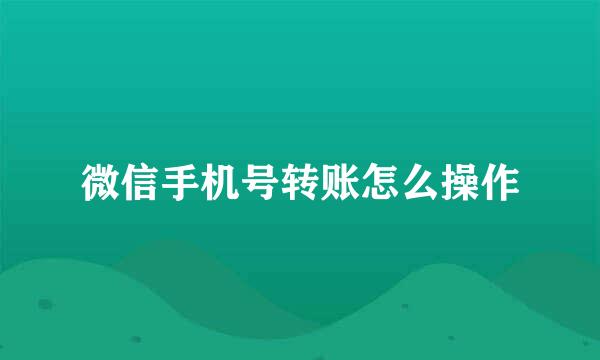 微信手机号转账怎么操作